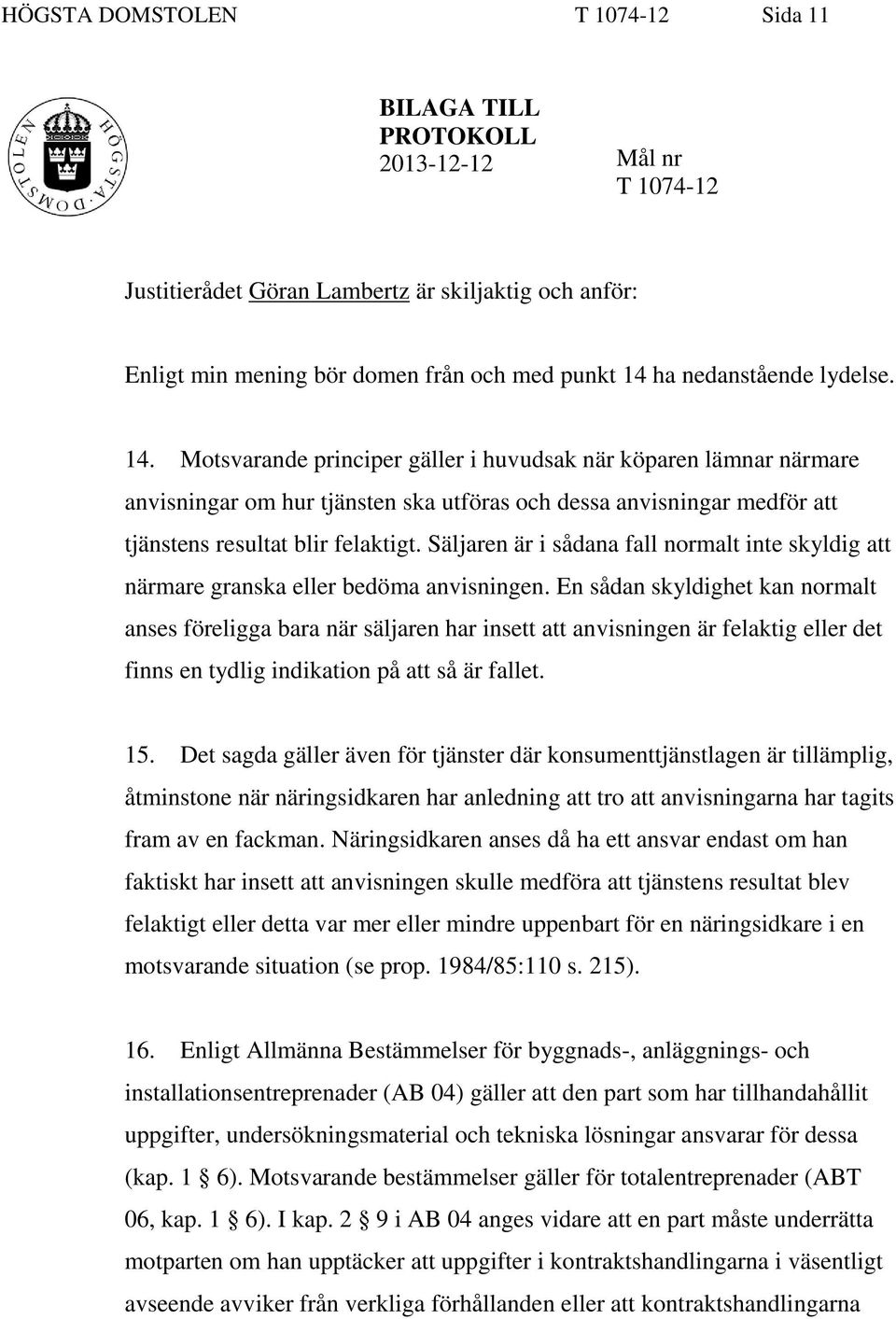 HÖGSTA DOMSTOLEN T 1074-12 Sida 11

HÖGSTA DOMSTOLEN

BILAGA TILL PROTOKOLL
2013-12-12

Mål nr
T 1074-12

Justitierådet Göran Lambertz är skiljaktig och anför:

Enligt min mening bör domen från och med punkt 14 ha nedanstående lydelse.

14. Motsvarande principer gäller i huvudsak när köparen lämnar närmare anvisningar om hur tjänsten ska utföras och dessa anvisningar medför att tjänstens resultat blir felaktigt. Säljaren är i sådana fall normalt inte skyldig att närmare granska eller bedöma anvisningen. En sådan skyldighet kan normalt anses föreligga bara när säljaren har insett att anvisningen är felaktig eller det finns en tydlig indikation på att så är fallet.

15. Det sagda gäller även för tjänster där konsumenttjänstlagen är tillämplig, åtminstone när näringsidkaren har anledning att tro att anvisningarna har tagits fram av en fackman. Näringsidkaren anses då ha ett ansvar endast om han faktiskt har insett att anvisningen skulle medföra att tjänstens resultat blev felaktigt eller detta var mer eller mindre uppenbart för en näringsidkare i en motsvarande situation (se prop. 1984/85:110 s. 215).

16. Enligt Allmänna Bestämmelser för byggnads-, anläggnings- och installationsentreprenader (AB 04) gäller att den part som har tillhandahållit uppgifter, undersökningsmaterial och tekniska lösningar ansvarar för dessa (kap. 1 6). Motsvarande bestämmelser gäller för totalentreprenader (ABT 06, kap. 1 6). I kap. 2 9 i AB 04 anges vidare att en part måste underrätta motparten om han upptäcker att uppgifter i kontraktshandlingarna i väsentligt avseende avviker från verkliga förhållanden eller att kontraktshandlingarna